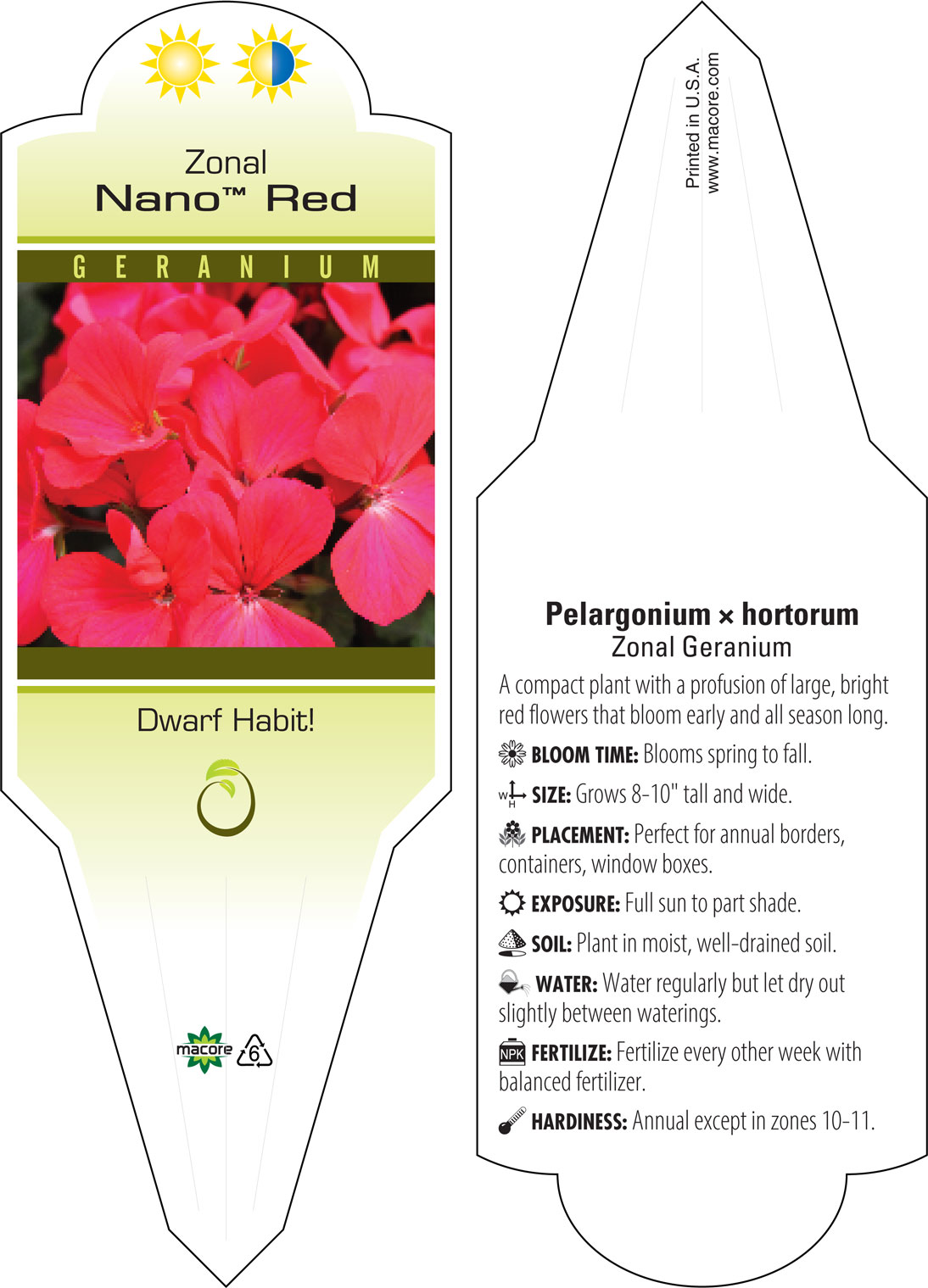 Zonal
Nano™ Red

GERANIUM

Dwarf Habit!

macore 6

Printed in U.S.A.
www.macore.com

Pelargonium × hortorum
Zonal Geranium

A compact plant with a profusion of large, bright red flowers that bloom early and all season long.

BLOOM TIME: Blooms spring to fall.

W H SIZE: Grows 8-10" tall and wide.

PLACEMENT: Perfect for annual borders, containers, window boxes.

EXPOSURE: Full sun to part shade.

SOIL: Plant in moist, well-drained soil.

WATER: Water regularly but let dry out slightly between waterings.

NPK FERTILIZE: Fertilize every other week with balanced fertilizer.

HARDINESS: Annual except in zones 10-11.